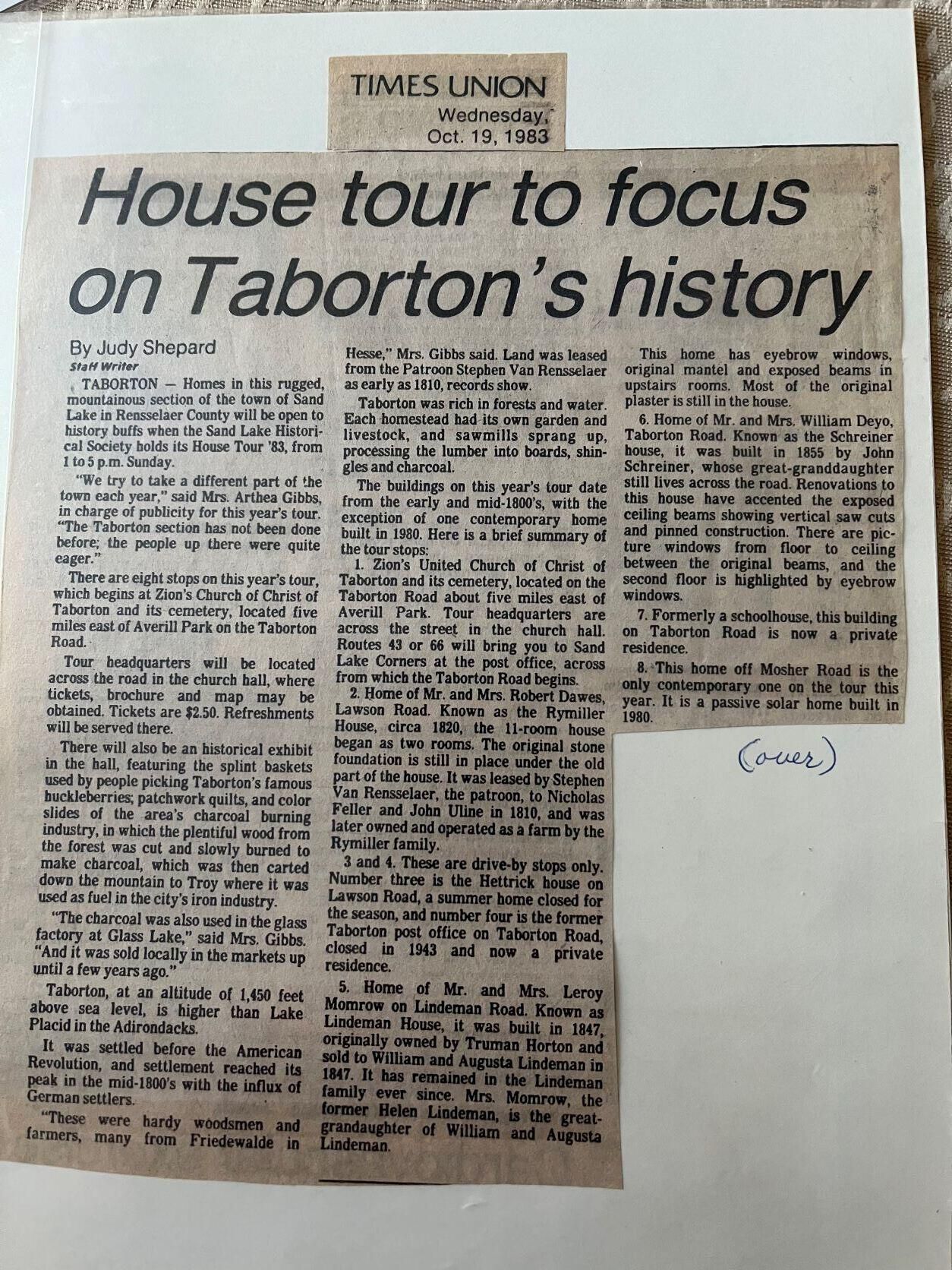 TIMES UNION
Wednesday,
Oct. 19, 1983

House tour to focus on Taborton's history

By Judy Shepard
Staff Writer

TABORTON — Homes in this rugged, mountainous section of the town of Sand Lake in Rensselaer County will be open to history buffs when the Sand Lake Historical Society holds its House Tour '83, from 1 to 5 p.m. Sunday.

"We try to take a different part of the town each year," said Mrs. Arthea Gibbs, in charge of publicity for this year's tour. "The Taborton section has not been done before; the people up there were quite eager."

There are eight stops on this year's tour, which begins at Zion's Church of Christ of Taborton and its cemetery, located five miles east of Averill Park on the Taborton Road.

Tour headquarters will be located across the road in the church hall, where tickets, brochure and map may be obtained. Tickets are $2.50. Refreshments will be served there.

There will also be an historical exhibit in the hall, featuring the splint baskets used by people picking Taborton's famous huckleberries; patchwork quilts, and color slides of the area's charcoal burning industry, in which the plentiful wood from the forest was cut and slowly burned to make charcoal, which was then carted down the mountain to Troy where it was used as fuel in the city's iron industry.

"The charcoal was also used in the glass factory at Glass Lake," said Mrs. Gibbs. "And it was sold locally in the markets up until a few years ago."

Taborton, at an altitude of 1,450 feet above sea level, is higher than Lake Placid in the Adirondacks.

It was settled before the American Revolution, and settlement reached its peak in the mid-1800's with the influx of German settlers.

"These were hardy woodsmen and farmers, many from Friedewalde in Hesse," Mrs. Gibbs said. Land was leased from the Patroon Stephen Van Rensselaer as early as 1810, records show.

Taborton was rich in forests and water. Each homestead had its own garden and livestock, and sawmills sprang up, processing the lumber into boards, shingles and charcoal.

The buildings on this year's tour date from the early and mid-1800's, with the exception of one contemporary home built in 1980. Here is a brief summary of the tour stops:

1. Zion's United Church of Christ of Taborton and its cemetery, located on the Taborton Road about five miles east of Averill Park. Tour headquarters are across the street in the church hall. Routes 43 or 66 will bring you to Sand Lake Corners at the post office, across from which the Taborton Road begins.

2. Home of Mr. and Mrs. Robert Dawes, Lawson Road. Known as the Rymiller House, circa 1820, the 11-room house began as two rooms. The original stone foundation is still in place under the old part of the house. It was leased by Stephen Van Rensselaer, the patroon, to Nicholas Feller and John Uline in 1810, and was later owned and operated as a farm by the Rymiller family.

3 and 4. These are drive-by stops only. Number three is the Hettrick house on Lawson Road, a summer home closed for the season, and number four is the former Taborton post office on Taborton Road, closed in 1943 and now a private residence.

5. Home of Mr. and Mrs. Leroy Momrow on Lindeman Road. Known as Lindeman House, it was built in 1847, originally owned by Truman Horton and sold to William and Augusta Lindeman in 1847. It has remained in the Lindeman family ever since. Mrs. Momrow, the former Helen Lindeman, is the great-grandaughter of William and Augusta Lindeman.

This home has eyebrow windows, original mantel and exposed beams in upstairs rooms. Most of the original plaster is still in the house.

6. Home of Mr. and Mrs. William Deyo, Taborton Road. Known as the Schreiner house, it was built in 1855 by John Schreiner, whose great-granddaughter still lives across the road. Renovations to this house have accented the exposed ceiling beams showing vertical saw cuts and pinned construction. There are picture windows from floor to ceiling between the original beams, and the second floor is highlighted by eyebrow windows.

7. Formerly a schoolhouse, this building on Taborton Road is now a private residence.

8. This home off Mosher Road is the only contemporary one on the tour this year. It is a passive solar home built in 1980.

(over)